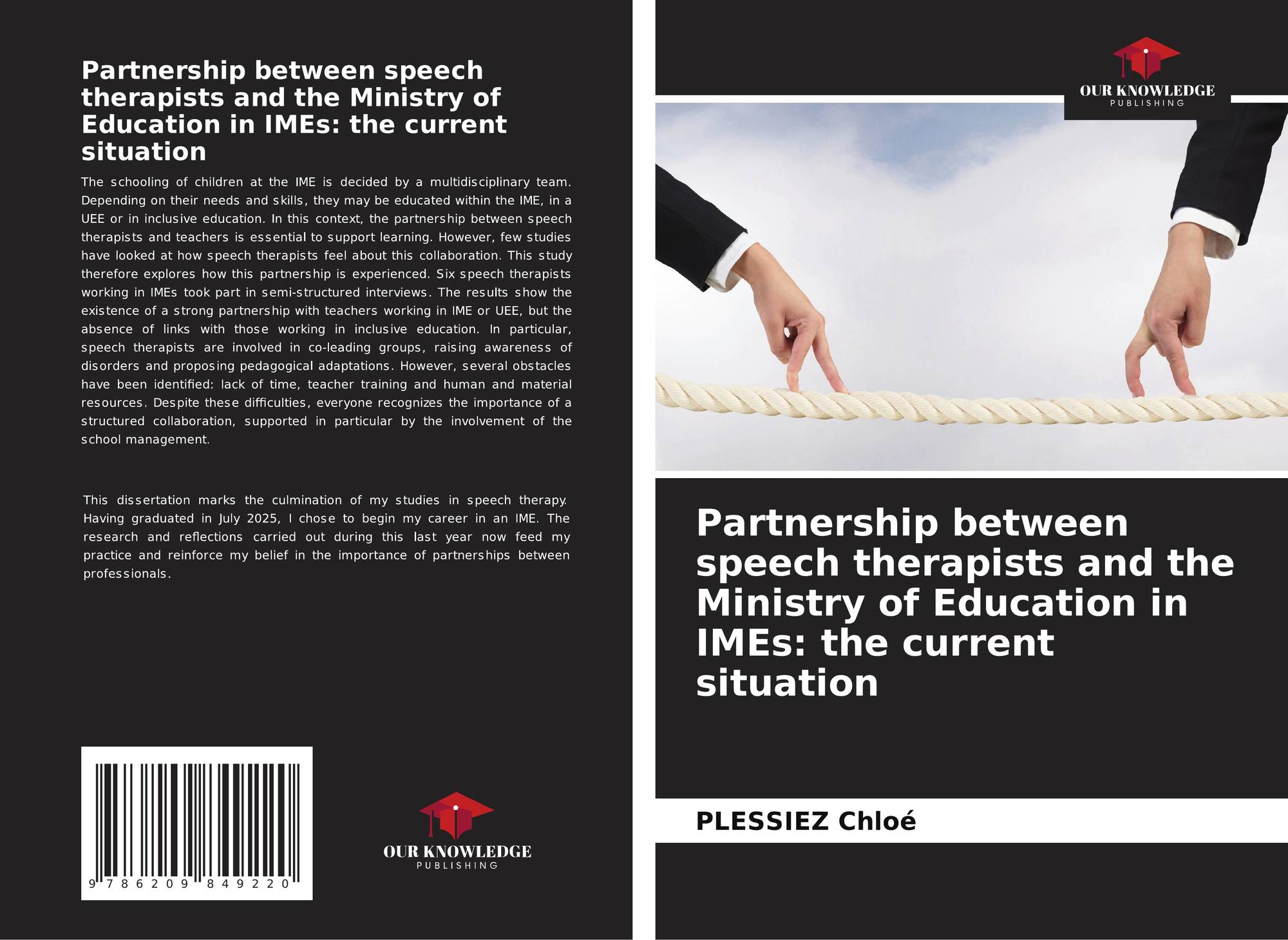 Partnership between speech therapists and the Ministry of Education in IMEs: the current situation

The schooling of children at the IME is decided by a multidisciplinary team. Depending on their needs and skills, they may be educated within the IME, in a UEE or in inclusive education. In this context, the partnership between speech therapists and teachers is essential to support learning. However, few studies have looked at how speech therapists feel about this collaboration. This study therefore explores how this partnership is experienced. Six speech therapists working in IMEs took part in semi-structured interviews. The results show the existence of a strong partnership with teachers working in IME or UEE, but the absence of links with those working in inclusive education. In particular, speech therapists are involved in co-leading groups, raising awareness of disorders and proposing pedagogical adaptations. However, several obstacles have been identified: lack of time, teacher training and human and material resources. Despite these difficulties, everyone recognizes the importance of a structured collaboration, supported in particular by the involvement of the school management.

This dissertation marks the culmination of my studies in speech therapy. Having graduated in July 2025, I chose to begin my career in an IME. The research and reflections carried out during this last year now feed my practice and reinforce my belief in the importance of partnerships between professionals.

9 786209 849220

OUR KNOWLEDGE
PUBLISHING

OUR KNOWLEDGE
PUBLISHING

Partnership between speech therapists and the Ministry of Education in IMEs: the current situation

PLESSIEZ Chloé